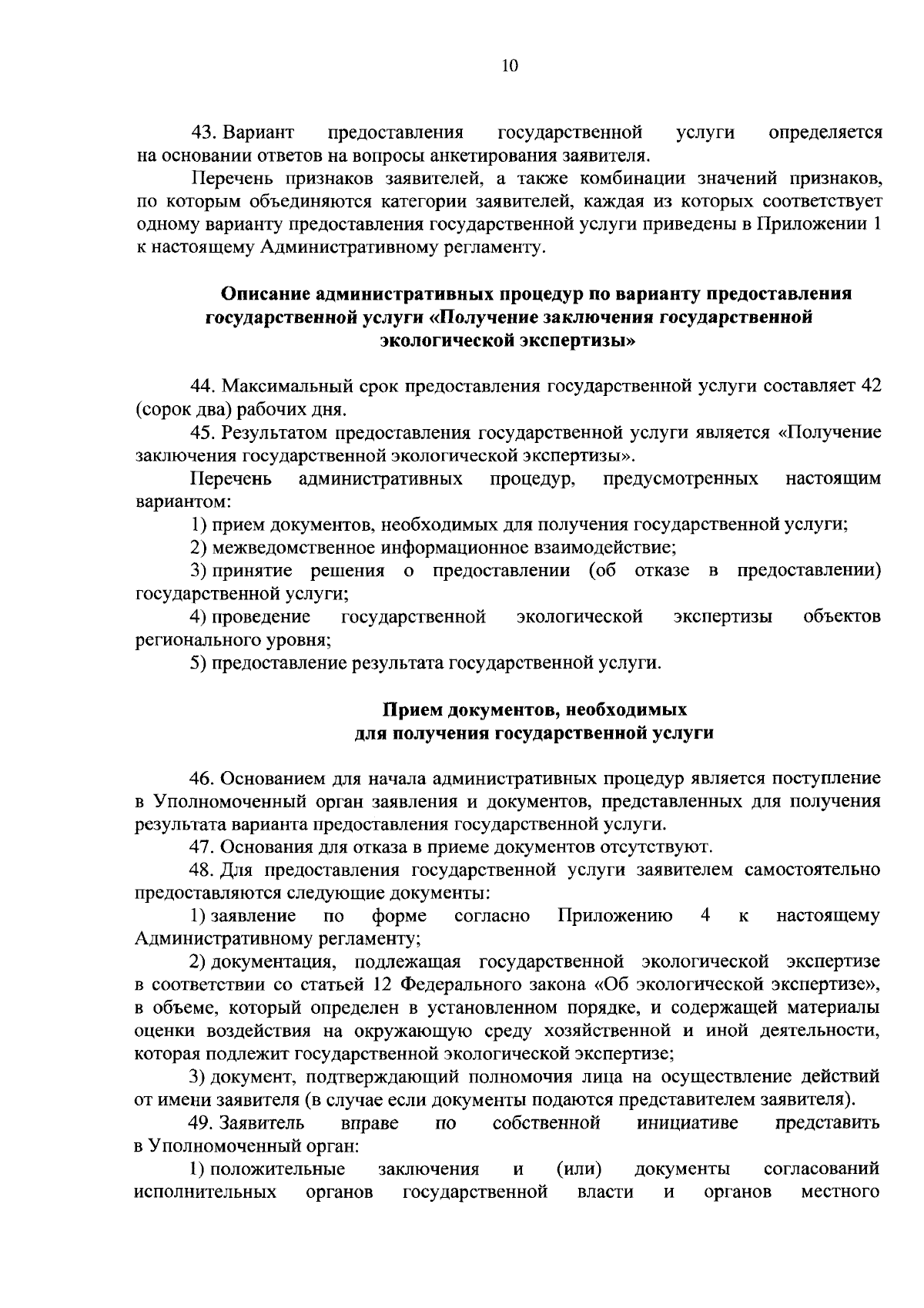 10

43. Вариант предоставления государственной услуги определяется на основании ответов на вопросы анкетирования заявителя.

Перечень признаков заявителей, а также комбинации значений признаков, по которым объединяются категории заявителей, каждая из которых соответствует одному варианту предоставления государственной услуги приведены в Приложении 1 к настоящему Административному регламенту.

Описание административных процедур по варианту предоставления государственной услуги «Получение заключения государственной экологической экспертизы»

44. Максимальный срок предоставления государственной услуги составляет 42 (сорок два) рабочих дня.

45. Результатом предоставления государственной услуги является «Получение заключения государственной экологической экспертизы».

Перечень административных процедур, предусмотренных настоящим вариантом:

1) прием документов, необходимых для получения государственной услуги;

2) межведомственное информационное взаимодействие;

3) принятие решения о предоставлении (об отказе в предоставлении) государственной услуги;

4) проведение государственной экологической экспертизы объектов регионального уровня;

5) предоставление результата государственной услуги.

Прием документов, необходимых для получения государственной услуги

46. Основанием для начала административных процедур является поступление в Уполномоченный орган заявления и документов, представленных для получения результата варианта предоставления государственной услуги.

47. Основания для отказа в приеме документов отсутствуют.

48. Для предоставления государственной услуги заявителем самостоятельно предоставляются следующие документы:

1) заявление по форме согласно Приложению 4 к настоящему Административному регламенту;

2) документация, подлежащая государственной экологической экспертизе в соответствии со статьей 12 Федерального закона «Об экологической экспертизе», в объеме, который определен в установленном порядке, и содержащей материалы оценки воздействия на окружающую среду хозяйственной и иной деятельности, которая подлежит государственной экологической экспертизе;

3) документ, подтверждающий полномочия лица на осуществление действий от имени заявителя (в случае если документы подаются представителем заявителя).

49. Заявитель вправе по собственной инициативе представить в Уполномоченный орган:

1) положительные заключения и (или) документы согласований исполнительных органов государственной власти и органов местного